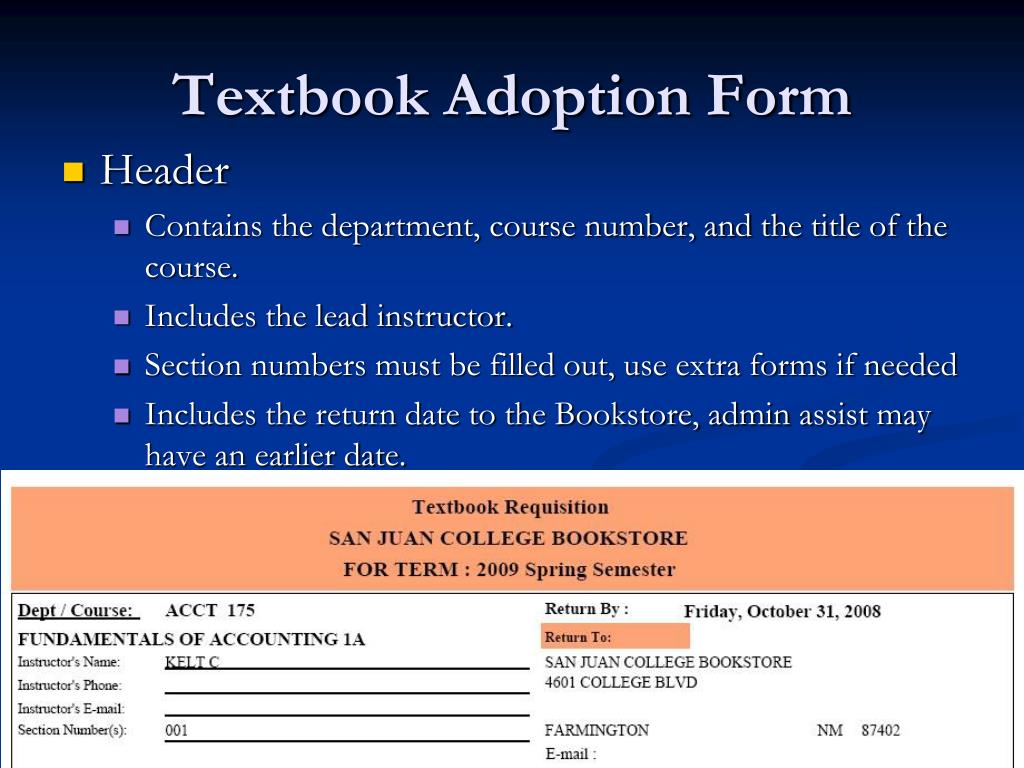 Textbook Adoption Form

Header

Contains the department, course number, and the title of the course.

Includes the lead instructor.

Section numbers must be filled out, use extra forms if needed

Includes the return date to the Bookstore, admin assist may have an earlier date.

Textbook Requisition
SAN JUAN COLLEGE BOOKSTORE
FOR TERM : 2009 Spring Semester

Dept / Course: ACCT 175
FUNDAMENTALS OF ACCOUNTING 1A
Instructor's Name: KELT C
Instructor's Phone:
Instructor's E-mail:
Section Number(s): 001

Return By : Friday, October 31, 2008
Return To:
SAN JUAN COLLEGE BOOKSTORE
4601 COLLEGE BLVD
FARMINGTON NM 87402
E-mail :